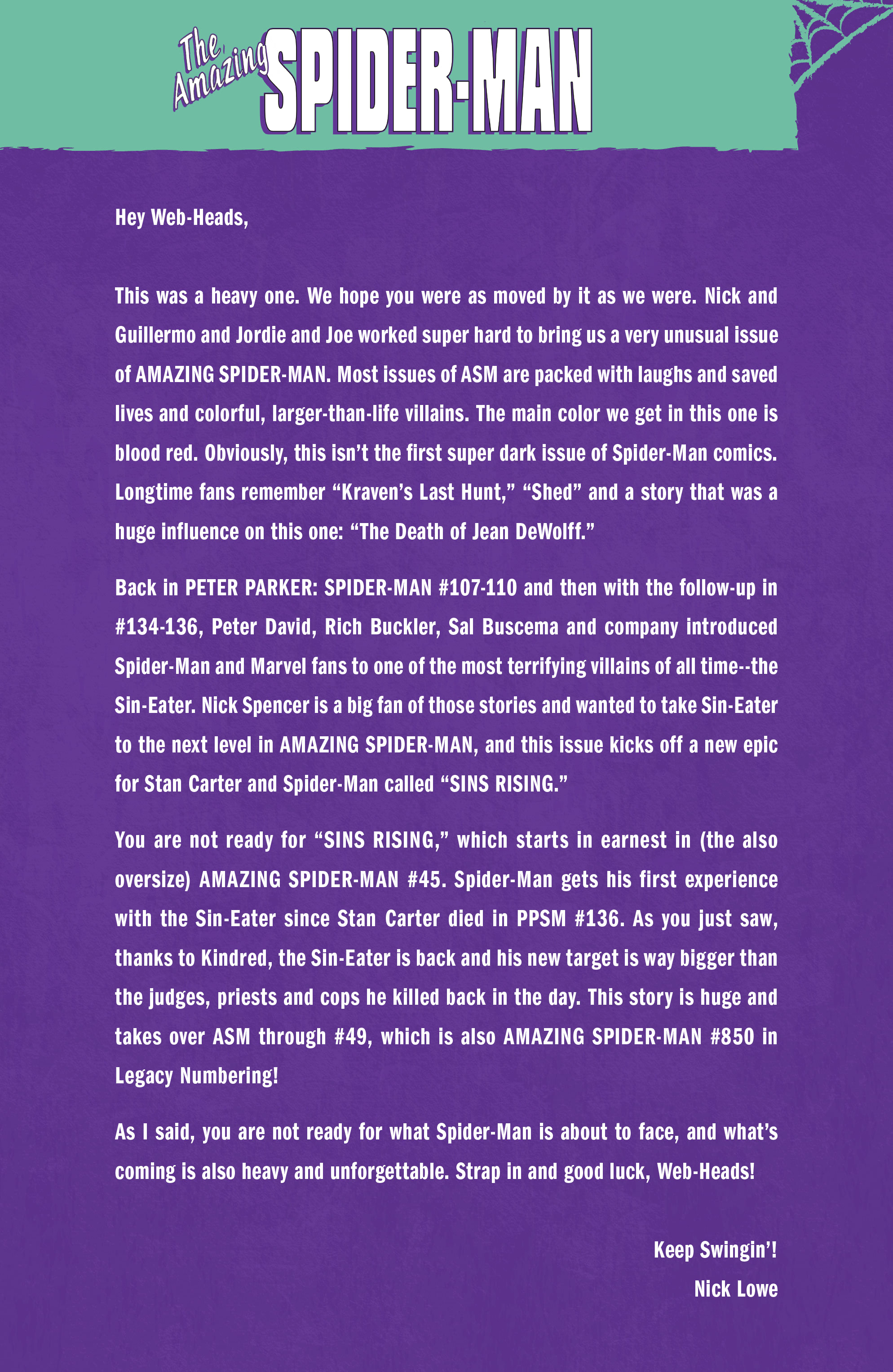 The Amazing SPIDER-MAN

Hey Web-Heads,

This was a heavy one. We hope you were as moved by it as we were. Nick and Guillermo and Jordie and Joe worked super hard to bring us a very unusual issue of AMAZING SPIDER-MAN. Most issues of ASM are packed with laughs and saved lives and colorful, larger-than-life villains. The main color we get in this one is blood red. Obviously, this isn't the first super dark issue of Spider-Man comics. Longtime fans remember "Kraven's Last Hunt," "Shed" and a story that was a huge influence on this one: "The Death of Jean DeWolff."

Back in PETER PARKER: SPIDER-MAN #107-110 and then with the follow-up in #134-136, Peter David, Rich Buckler, Sal Buscema and company introduced Spider-Man and Marvel fans to one of the most terrifying villains of all time--the Sin-Eater. Nick Spencer is a big fan of those stories and wanted to take Sin-Eater to the next level in AMAZING SPIDER-MAN, and this issue kicks off a new epic for Stan Carter and Spider-Man called "SINS RISING."

You are not ready for "SINS RISING," which starts in earnest in (the also oversize) AMAZING SPIDER-MAN #45. Spider-Man gets his first experience with the Sin-Eater since Stan Carter died in PPSM #136. As you just saw, thanks to Kindred, the Sin-Eater is back and his new target is way bigger than the judges, priests and cops he killed back in the day. This story is huge and takes over ASM through #49, which is also AMAZING SPIDER-MAN #850 in Legacy Numbering!

As I said, you are not ready for what Spider-Man is about to face, and what's coming is also heavy and unforgettable. Strap in and good luck, Web-Heads!

Keep Swingin'!
Nick Lowe